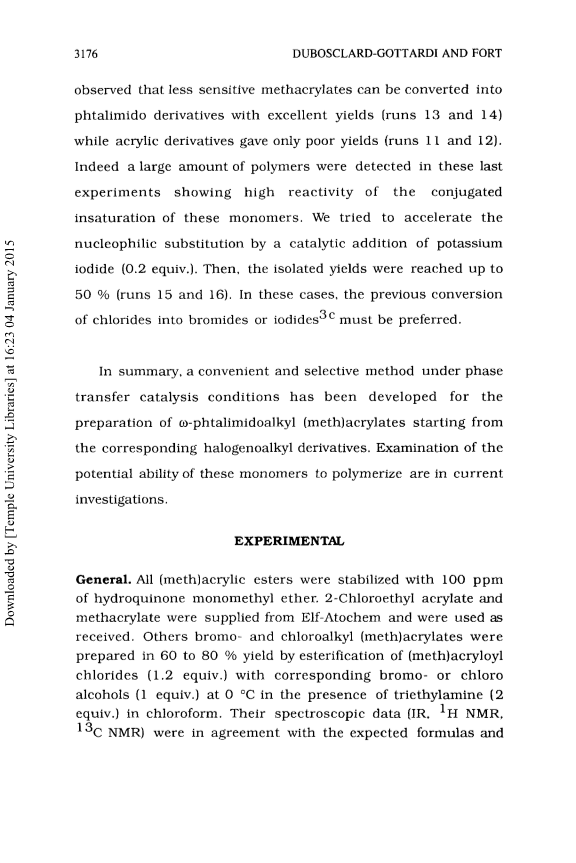 3176 DUBOSCLARD-GOTTARDI AND FORT

observed that less sensitive methacrylates can be converted into phtalimido derivatives with excellent yields (runs 13 and 14) while acrylic derivatives gave only poor yields (runs 11 and 12). Indeed a large amount of polymers were detected in these last experiments showing high reactivity of the conjugated insaturation of these monomers. We tried to accelerate the nucleophilic substitution by a catalytic addition of potassium iodide (0.2 equiv.). Then, the isolated yields were reached up to 50 % (runs 15 and 16). In these cases, the previous conversion of chlorides into bromides or iodides$^{3c}$ must be preferred.

In summary, a convenient and selective method under phase transfer catalysis conditions has been developed for the preparation of ω-phtalimidoalkyl (meth)acrylates starting from the corresponding halogenoalkyl derivatives. Examination of the potential ability of these monomers to polymerize are in current investigations.

EXPERIMENTAL

General. All (meth)acrylic esters were stabilized with 100 ppm of hydroquinone monomethyl ether. 2-Chloroethyl acrylate and methacrylate were supplied from Elf-Atochem and were used as received. Others bromo- and chloroalkyl (meth)acrylates were prepared in 60 to 80 % yield by esterification of (meth)acryloyl chlorides (1.2 equiv.) with corresponding bromo- or chloro alcohols (1 equiv.) at 0 °C in the presence of triethylamine (2 equiv.) in chloroform. Their spectroscopic data (IR, $^{1}$H NMR, $^{13}$C NMR) were in agreement with the expected formulas and

Downloaded by [Temple University Libraries] at 16:23 04 January 2015